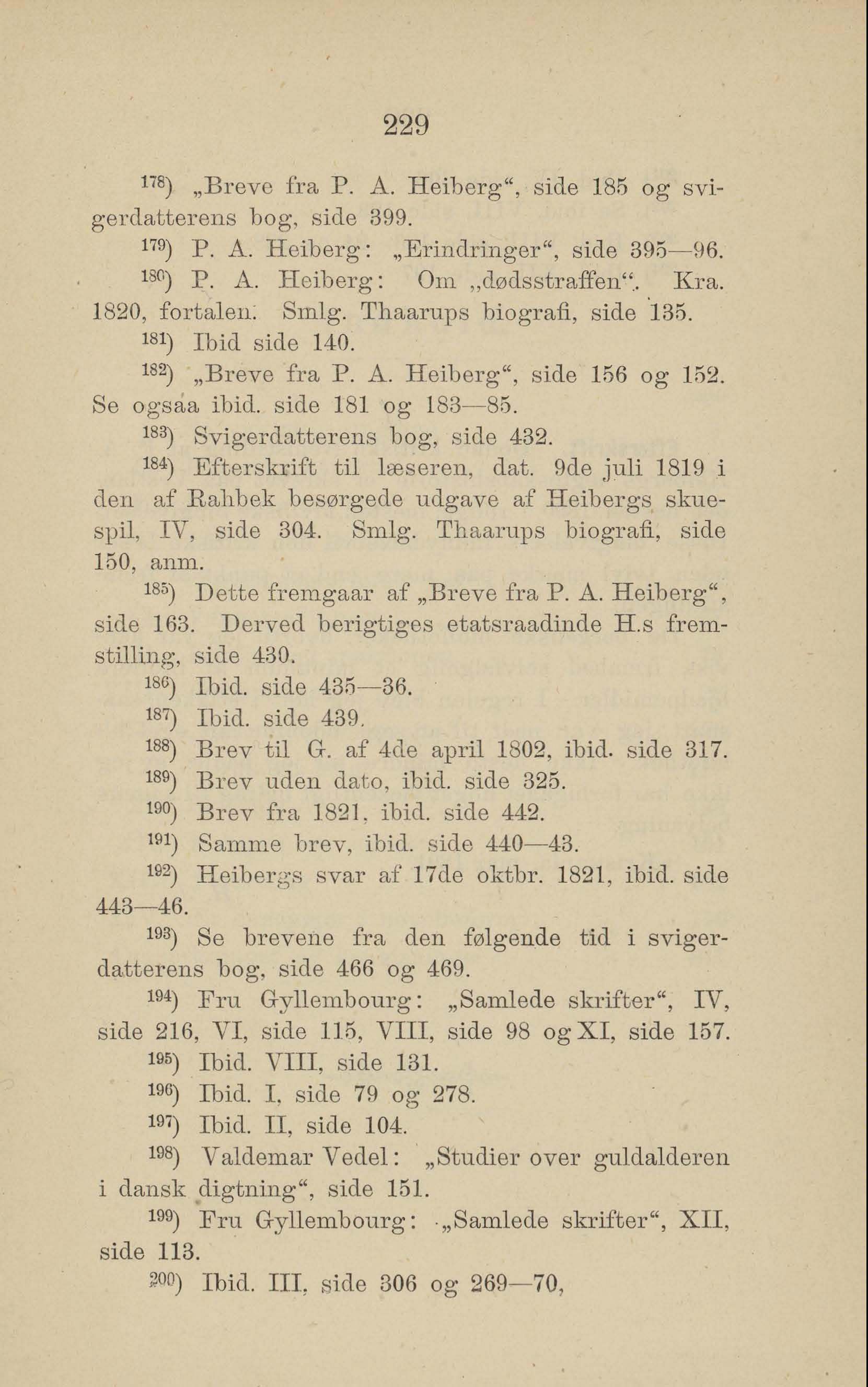 229

$^{178}$) „Breve fra P. A. Heiberg“, side 185 og svigerdatterens bog, side 399.

$^{179}$) P. A. Heiberg: „Erindringer“, side 395—96.

$^{180}$) P. A. Heiberg: Om „dødsstraffen“. Kra. 1820, fortalen. Smlg. Thaarups biografi, side 135.

$^{181}$) Ibid side 140.

$^{182}$) „Breve fra P. A. Heiberg“, side 156 og 152. Se ogsaa ibid. side 181 og 183—85.

$^{183}$) Svigerdatterens bog, side 432.

$^{184}$) Efterskrift til læseren, dat. 9de juli 1819 i den af Rahbek besørgede udgave af Heibergs skuespil, IV, side 304. Smlg. Thaarups biografi, side 150, anm.

$^{185}$) Dette fremgaar af „Breve fra P. A. Heiberg“, side 163. Derved berigtiges etatsraadinde H.s fremstilling, side 430.

$^{186}$) Ibid. side 435—36.

$^{187}$) Ibid. side 439.

$^{188}$) Brev til G. af 4de april 1802, ibid. side 317.

$^{189}$) Brev uden dato, ibid. side 325.

$^{190}$) Brev fra 1821, ibid. side 442.

$^{191}$) Samme brev, ibid. side 440—43.

$^{192}$) Heibergs svar af 17de oktbr. 1821, ibid. side 443—46.

$^{193}$) Se brevene fra den følgende tid i svigerdatterens bog, side 466 og 469.

$^{194}$) Fru Gyllembourg: „Samlede skrifter“, IV, side 216, VI, side 115, VIII, side 98 og XI, side 157.

$^{195}$) Ibid. VIII, side 131.

$^{196}$) Ibid. I, side 79 og 278.

$^{197}$) Ibid. II, side 104.

$^{198}$) Valdemar Vedel: „Studier over guldalderen i dansk digtning“, side 151.

$^{199}$) Fru Gyllembourg: „Samlede skrifter“, XII, side 113.

$^{200}$) Ibid. III, side 306 og 269—70,